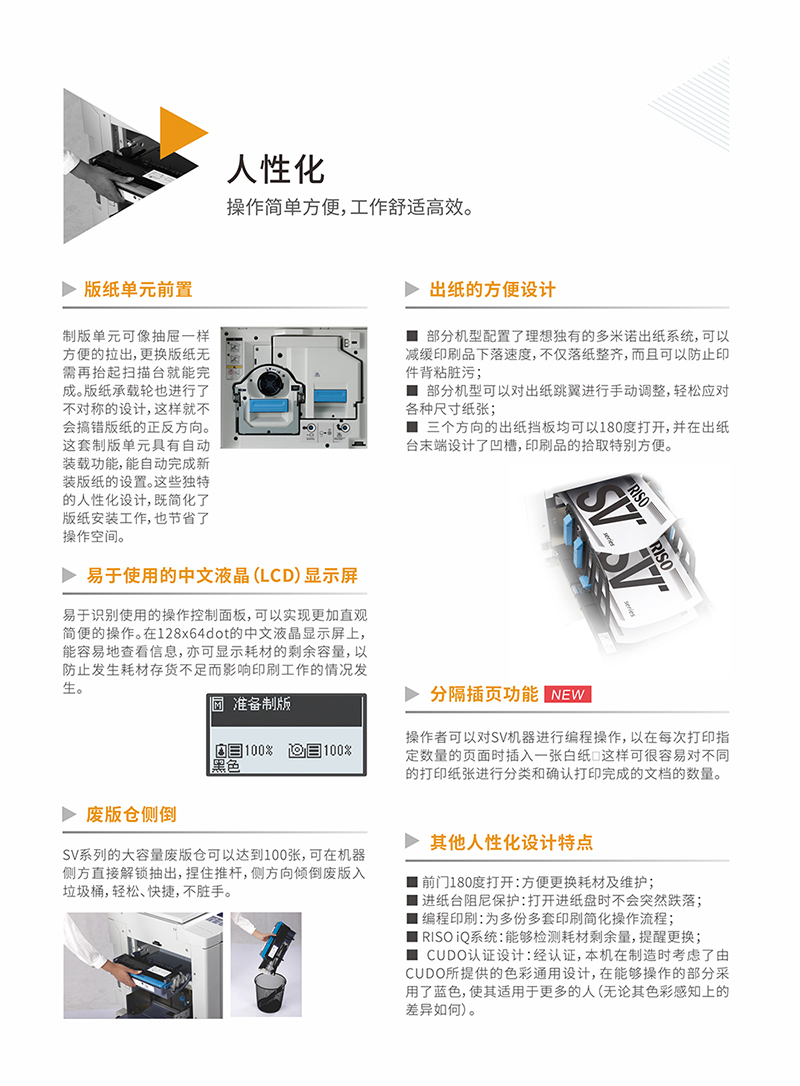 人性化

操作简单方便，工作舒适高效。

版纸单元前置

制版单元可像抽屉一样方便的拉出，更换版纸无需再抬起扫描台就能完成。版纸承载轮也进行了不对称的设计，这样就不会搞错版纸的正反方向。这套制版单元具有自动装载功能，能自动完成新装版纸的设置。这些独特的人性化设计，既简化了版纸安装工作，也节省了操作空间。

易于使用的中文液晶（LCD）显示屏

易于识别使用的操作控制面板，可以实现更加直观简便的操作。在128x64dot的中文液晶显示屏上，能容易地查看信息，亦可显示耗材的剩余容量，以防止发生耗材存货不足而影响印刷工作的情况发生。

准备制版
100%　100%
黑色

废版仓侧倒

SV系列的大容量废版仓可以达到100张，可在机器侧方直接解锁抽出，捏住推杆，侧方向倾倒废版入垃圾桶，轻松、快捷，不脏手。

出纸的方便设计

■ 部分机型配置了理想独有的多米诺出纸系统，可以减缓印刷品下落速度，不仅落纸整齐，而且可以防止印件背粘脏污；
■ 部分机型可以对出纸跳翼进行手动调整，轻松应对各种尺寸纸张；
■ 三个方向的出纸挡板均可以180度打开，并在出纸台末端设计了凹槽，印刷品的拾取特别方便。

RISO SV series
RISO SV series

分隔插页功能 NEW

操作者可以对SV机器进行编程操作，以在每次打印指定数量的页面时插入一张白纸□这样可很容易对不同的打印纸张进行分类和确认打印完成的文档的数量。

其他人性化设计特点

■ 前门180度打开：方便更换耗材及维护；
■ 进纸台阻尼保护：打开进纸盘时不会突然跌落；
■ 编程印刷：为多份多套印刷简化操作流程；
■ RISO iQ系统：能够检测耗材剩余量，提醒更换；
■ CUDO认证设计：经认证，本机在制造时考虑了由CUDO所提供的色彩通用设计，在能够操作的部分采用了蓝色，使其适用于更多的人（无论其色彩感知上的差异如何）。